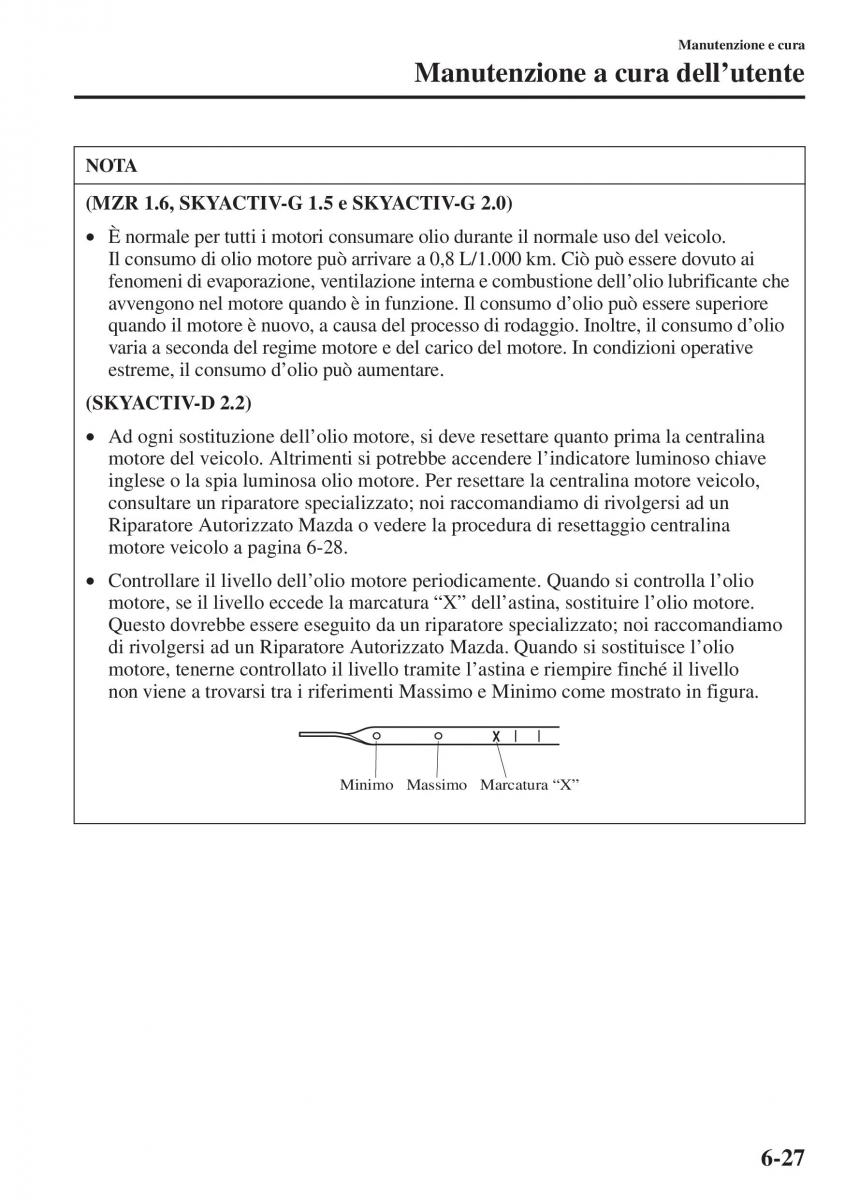 Manutenzione e cura

Manutenzione a cura dell'utente

NOTA

(MZR 1.6, SKYACTIV-G 1.5 e SKYACTIV-G 2.0)

• È normale per tutti i motori consumare olio durante il normale uso del veicolo. Il consumo di olio motore può arrivare a 0,8 L/1.000 km. Ciò può essere dovuto ai fenomeni di evaporazione, ventilazione interna e combustione dell'olio lubrificante che avvengono nel motore quando è in funzione. Il consumo d'olio può essere superiore quando il motore è nuovo, a causa del processo di rodaggio. Inoltre, il consumo d'olio varia a seconda del regime motore e del carico del motore. In condizioni operative estreme, il consumo d'olio può aumentare.

(SKYACTIV-D 2.2)

• Ad ogni sostituzione dell'olio motore, si deve resettare quanto prima la centralina motore del veicolo. Altrimenti si potrebbe accendere l'indicatore luminoso chiave inglese o la spia luminosa olio motore. Per resettare la centralina motore veicolo, consultare un riparatore specializzato; noi raccomandiamo di rivolgersi ad un Riparatore Autorizzato Mazda o vedere la procedura di resettaggio centralina motore veicolo a pagina 6-28.

• Controllare il livello dell'olio motore periodicamente. Quando si controlla l'olio motore, se il livello eccede la marcatura "X" dell'astina, sostituire l'olio motore. Questo dovrebbe essere eseguito da un riparatore specializzato; noi raccomandiamo di rivolgersi ad un Riparatore Autorizzato Mazda. Quando si sostituisce l'olio motore, tenerne controllato il livello tramite l'astina e riempire finché il livello non viene a trovarsi tra i riferimenti Massimo e Minimo come mostrato in figura.

X

Minimo Massimo Marcatura "X"

6-27